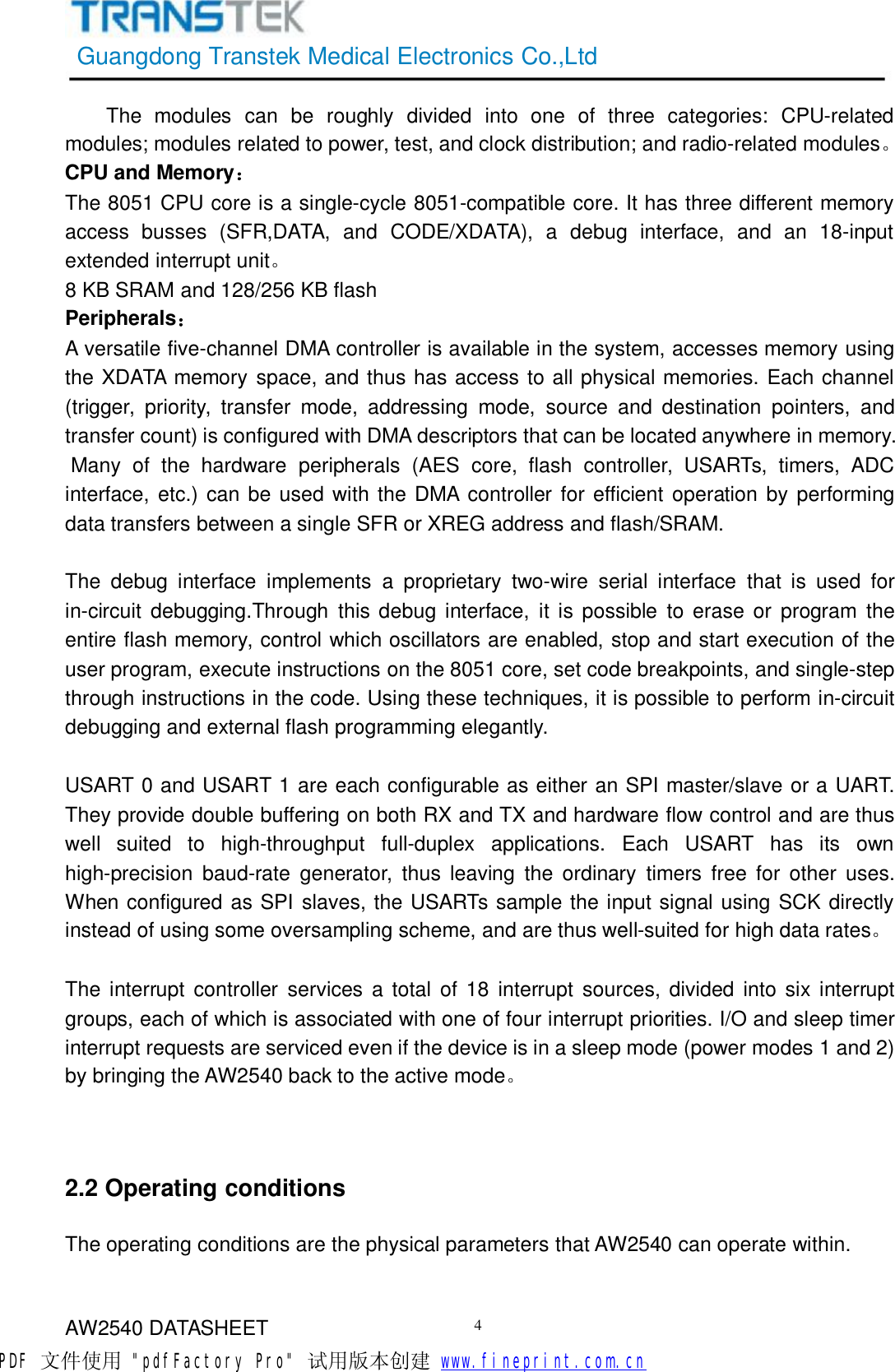 TRANSTEK
Guangdong Transtek Medical Electronics Co.,Ltd

The modules can be roughly divided into one of three categories: CPU-related modules; modules related to power, test, and clock distribution; and radio-related modules。

CPU and Memory：
The 8051 CPU core is a single-cycle 8051-compatible core. It has three different memory access busses (SFR,DATA, and CODE/XDATA), a debug interface, and an 18-input extended interrupt unit。
8 KB SRAM and 128/256 KB flash

Peripherals：
A versatile five-channel DMA controller is available in the system, accesses memory using the XDATA memory space, and thus has access to all physical memories. Each channel (trigger, priority, transfer mode, addressing mode, source and destination pointers, and transfer count) is configured with DMA descriptors that can be located anywhere in memory. Many of the hardware peripherals (AES core, flash controller, USARTs, timers, ADC interface, etc.) can be used with the DMA controller for efficient operation by performing data transfers between a single SFR or XREG address and flash/SRAM.

The debug interface implements a proprietary two-wire serial interface that is used for in-circuit debugging.Through this debug interface, it is possible to erase or program the entire flash memory, control which oscillators are enabled, stop and start execution of the user program, execute instructions on the 8051 core, set code breakpoints, and single-step through instructions in the code. Using these techniques, it is possible to perform in-circuit debugging and external flash programming elegantly.

USART 0 and USART 1 are each configurable as either an SPI master/slave or a UART. They provide double buffering on both RX and TX and hardware flow control and are thus well suited to high-throughput full-duplex applications. Each USART has its own high-precision baud-rate generator, thus leaving the ordinary timers free for other uses. When configured as SPI slaves, the USARTs sample the input signal using SCK directly instead of using some oversampling scheme, and are thus well-suited for high data rates。

The interrupt controller services a total of 18 interrupt sources, divided into six interrupt groups, each of which is associated with one of four interrupt priorities. I/O and sleep timer interrupt requests are serviced even if the device is in a sleep mode (power modes 1 and 2) by bringing the AW2540 back to the active mode。

2.2 Operating conditions

The operating conditions are the physical parameters that AW2540 can operate within.

AW2540 DATASHEET 4

PDF 文件使用 "pdfFactory Pro" 试用版本创建 www.fineprint.com.cn